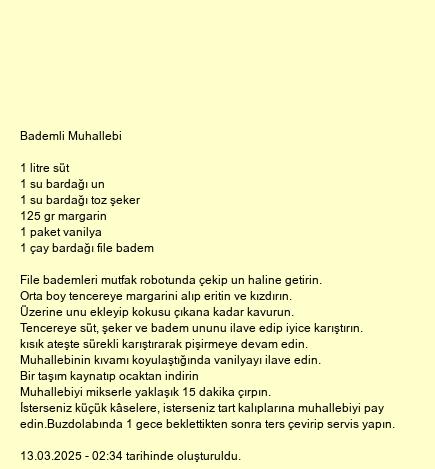 Bademli Muhallebi

1 litre süt
1 su bardağı un
1 su bardağı toz şeker
125 gr margarin
1 paket vanilya
1 çay bardağı file badem

File bademleri mutfak robotunda çekip un haline getirin.
Orta boy tencereye margarini alıp eritin ve kızdırın.
Üzerine unu ekleyip kokusu çıkana kadar kavurun.
Tencereye süt, şeker ve badem ununu ilave edip iyice karıştırın.
kısık ateşte sürekli karıştırarak pişirmeye devam edin.
Muhallebinin kıvamı koyulaştığında vanilyayı ilave edin.
Bir taşım kaynatıp ocaktan indirin
Muhallebiyi mikserle yaklaşık 15 dakika çırpın.
İsterseniz küçük kâselere, isterseniz tart kalıplarına muhallebiyi pay edin.Buzdolabında 1 gece beklettikten sonra ters çevirip servis yapın.

13.03.2025 - 02:34 tarihinde oluşturuldu.